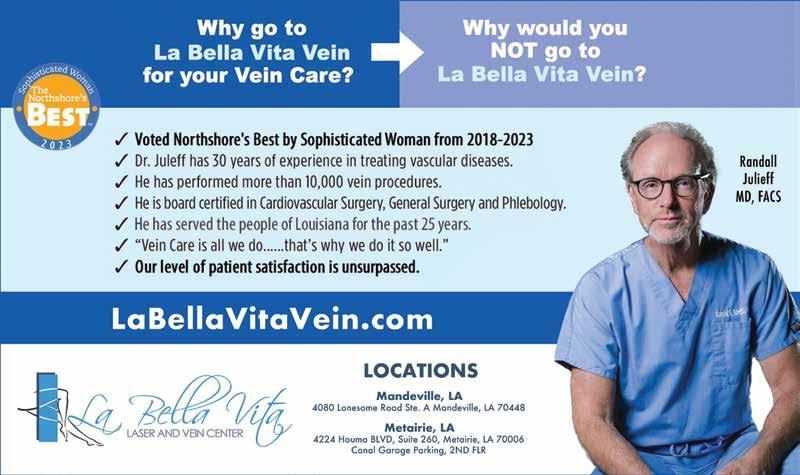 Why go to La Bella Vita Vein for your Vein Care?

Why would you NOT go to La Bella Vita Vein?

Sophisticated Woman
The Northshore's
BEST
2023

✓ Voted Northshore's Best by Sophisticated Woman from 2018-2023
✓ Dr. Juleff has 30 years of experience in treating vascular diseases.
✓ He has performed more than 10,000 vein procedures.
✓ He is board certified in Cardiovascular Surgery, General Surgery and Phlebology.
✓ He has served the people of Louisiana for the past 25 years.
✓ "Vein Care is all we do......that's why we do it so well."
✓ Our level of patient satisfaction is unsurpassed.

Randall Julieff MD, FACS

LaBellaVitaVein.com

La Bella Vita
LASER AND VEIN CENTER

LOCATIONS

Mandeville, LA
4080 Lonesome Road Ste. A Mandeville, LA 70448

Metairie, LA
4224 Houma BLVD, Suite 260, Metairie, LA 70006
Canal Garage Parking, 2ND FLR